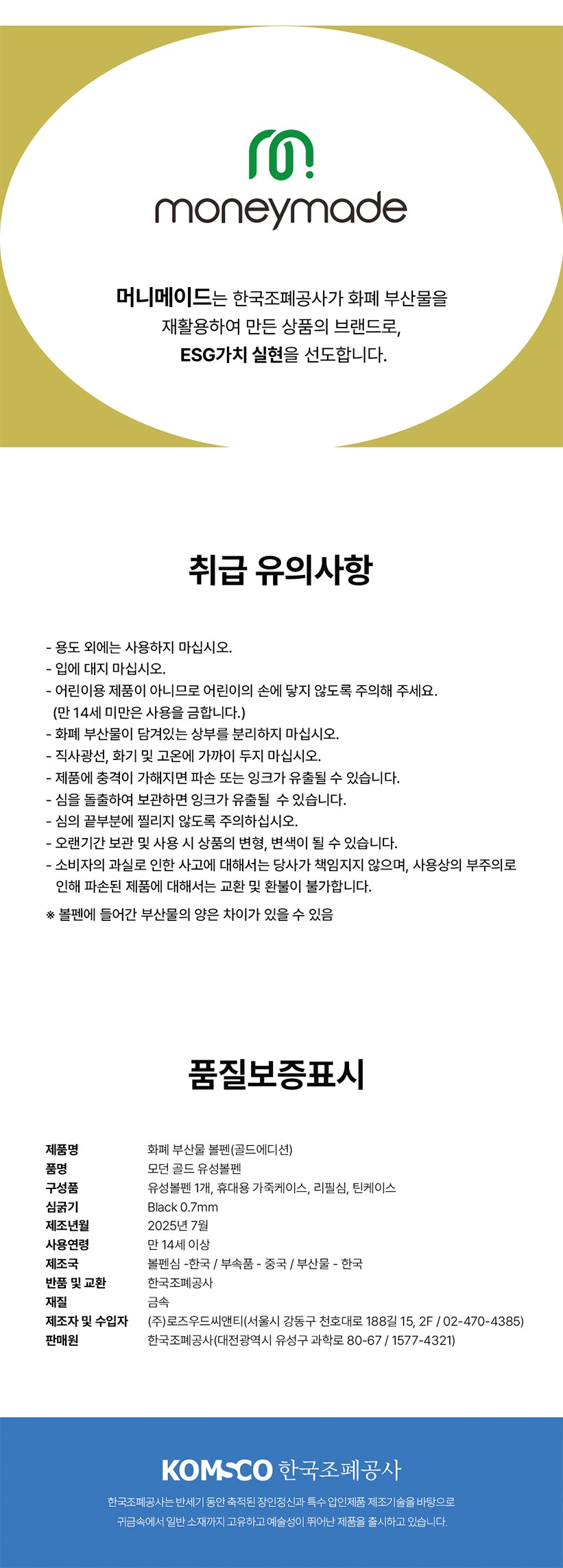 moneymade

머니메이드는 한국조폐공사가 화폐 부산물을 재활용하여 만든 상품의 브랜드로, ESG가치 실현을 선도합니다.

취급 유의사항

- 용도 외에는 사용하지 마십시오.
- 입에 대지 마십시오.
- 어린이용 제품이 아니므로 어린이의 손에 닿지 않도록 주의해 주세요. (만 14세 미만은 사용을 금합니다.)
- 화폐 부산물이 담겨있는 상부를 분리하지 마십시오.
- 직사광선, 화기 및 고온에 가까이 두지 마십시오.
- 제품에 충격이 가해지면 파손 또는 잉크가 유출될 수 있습니다.
- 심을 돌출하여 보관하면 잉크가 유출될 수 있습니다.
- 심의 끝부분에 찔리지 않도록 주의하십시오.
- 오랜기간 보관 및 사용 시 상품의 변형, 변색이 될 수 있습니다.
- 소비자의 과실로 인한 사고에 대해서는 당사가 책임지지 않으며, 사용상의 부주의로 인해 파손된 제품에 대해서는 교환 및 환불이 불가합니다.

※ 볼펜에 들어간 부산물의 양은 차이가 있을 수 있음

품질보증표시

| 제품명 | 화폐 부산물 볼펜(골드에디션) |
|---|---|
| 품명 | 모던 골드 유성볼펜 |
| 구성품 | 유성볼펜 1개, 휴대용 가죽케이스, 리필심, 틴케이스 |
| 심굵기 | Black 0.7mm |
| 제조년월 | 2025년 7월 |
| 사용연령 | 만 14세 이상 |
| 제조국 | 볼펜심 -한국 / 부속품 - 중국 / 부산물 - 한국 |
| 반품 및 교환 | 한국조폐공사 |
| 재질 | 금속 |
| 제조자 및 수입자 | (주)로즈우드씨앤티(서울시 강동구 천호대로 188길 15, 2F / 02-470-4385) |
| 판매원 | 한국조폐공사(대전광역시 유성구 과학로 80-67 / 1577-4321) |

KOMSCO 한국조폐공사

한국조폐공사는 반세기 동안 축적된 장인정신과 특수 압인제품 제조기술을 바탕으로 귀금속에서 일반 소재까지 고유하고 예술성이 뛰어난 제품을 출시하고 있습니다.